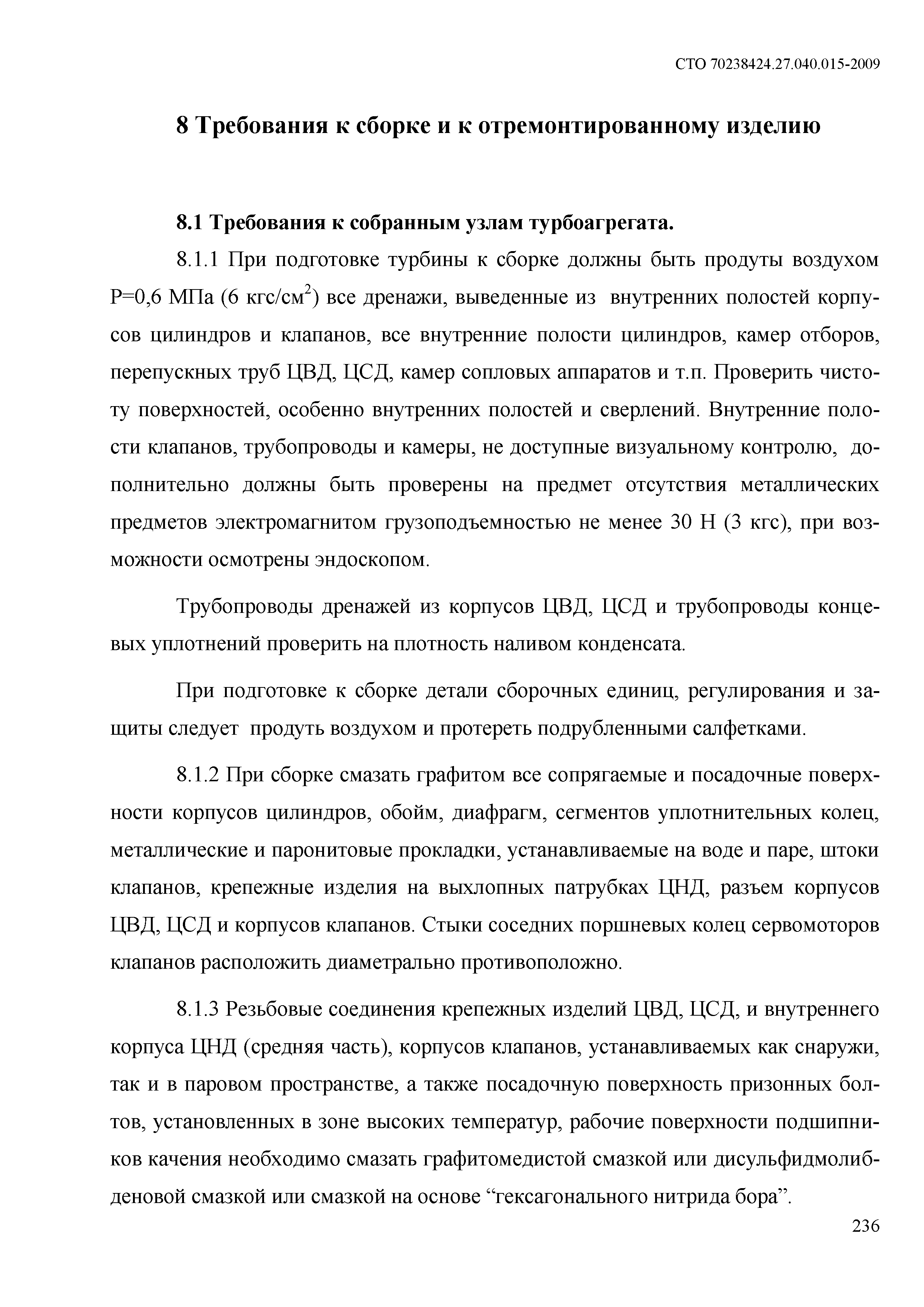 СТО 70238424.27.040.015-2009

8 Требования к сборке и к отремонтированному изделию

8.1 Требования к собранным узлам турбоагрегата.

8.1.1 При подготовке турбины к сборке должны быть продуты воздухом Р=0,6 МПа (6 кгс/см$^2$) все дренажи, выведенные из внутренних полостей корпусов цилиндров и клапанов, все внутренние полости цилиндров, камер отборов, перепускных труб ЦВД, ЦСД, камер сопловых аппаратов и т.п. Проверить чистоту поверхностей, особенно внутренних полостей и сверлений. Внутренние полости клапанов, трубопроводы и камеры, не доступные визуальному контролю, дополнительно должны быть проверены на предмет отсутствия металлических предметов электромагнитом грузоподъемностью не менее 30 Н (3 кгс), при возможности осмотрены эндоскопом.

Трубопроводы дренажей из корпусов ЦВД, ЦСД и трубопроводы концевых уплотнений проверить на плотность наливом конденсата.

При подготовке к сборке детали сборочных единиц, регулирования и защиты следует продуть воздухом и протереть подрубленными салфетками.

8.1.2 При сборке смазать графитом все сопрягаемые и посадочные поверхности корпусов цилиндров, обойм, диафрагм, сегментов уплотнительных колец, металлические и паронитовые прокладки, устанавливаемые на воде и паре, штоки клапанов, крепежные изделия на выхлопных патрубках ЦНД, разъем корпусов ЦВД, ЦСД и корпусов клапанов. Стыки соседних поршневых колец сервомоторов клапанов расположить диаметрально противоположно.

8.1.3 Резьбовые соединения крепежных изделий ЦВД, ЦСД, и внутреннего корпуса ЦНД (средняя часть), корпусов клапанов, устанавливаемых как снаружи, так и в паровом пространстве, а также посадочную поверхность призонных болтов, установленных в зоне высоких температур, рабочие поверхности подшипников качения необходимо смазать графитомедистой смазкой или дисульфидмолибденовой смазкой или смазкой на основе “гексагонального нитрида бора”.

236